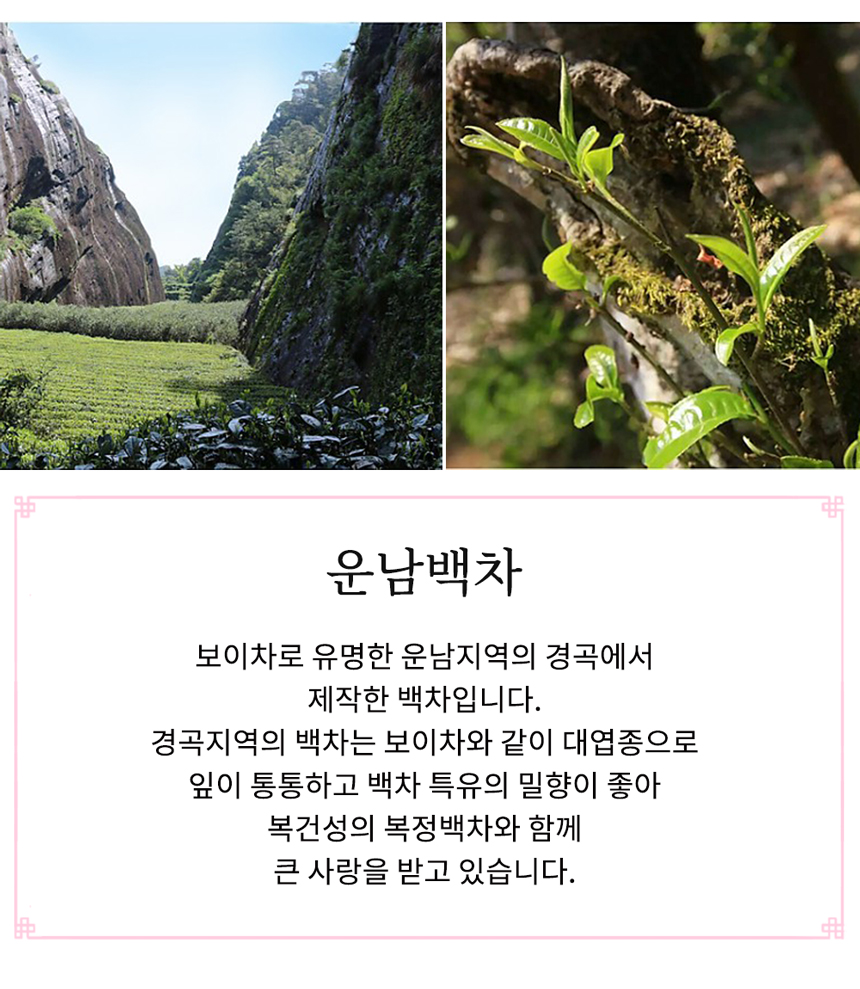 운남백차

보이차로 유명한 운남지역의 경곡에서
제작한 백차입니다.
경곡지역의 백차는 보이차와 같이 대엽종으로
잎이 통통하고 백차 특유의 밀향이 좋아
복건성의 복정백차와 함께
큰 사랑을 받고 있습니다.